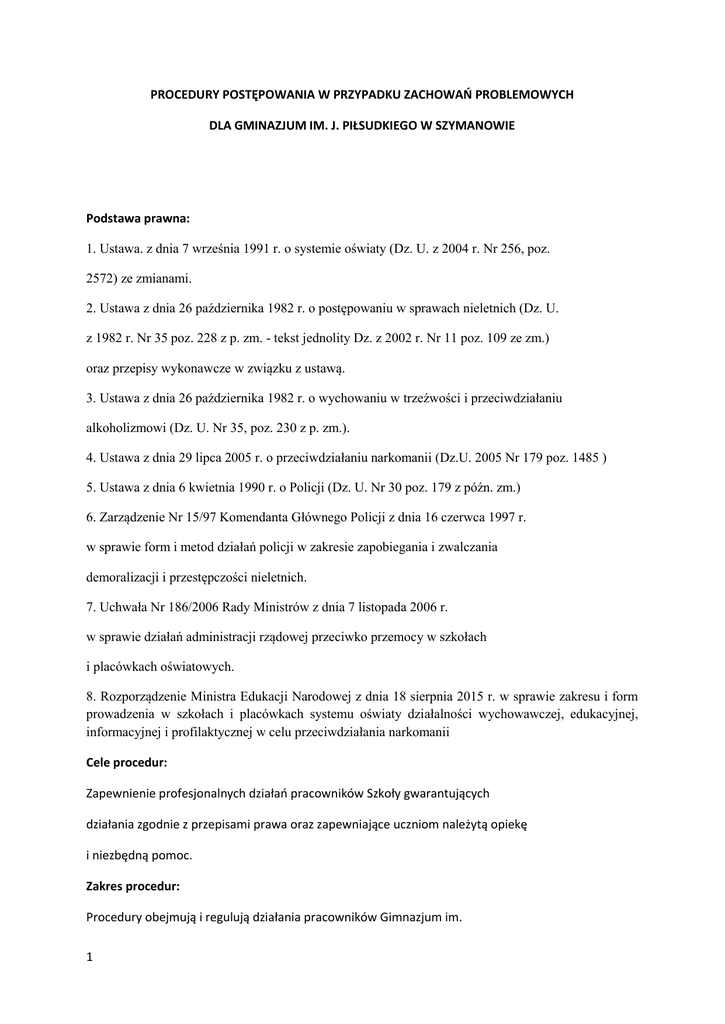 PROCEDURY POSTĘPOWANIA W PRZYPADKU ZACHOWAŃ PROBLEMOWYCH

DLA GMINAZJUM IM. J. PIŁSUDKIEGO W SZYMANOWIE

Podstawa prawna:

1. Ustawa. z dnia 7 września 1991 r. o systemie oświaty (Dz. U. z 2004 r. Nr 256, poz. 2572) ze zmianami.

2. Ustawa z dnia 26 października 1982 r. o postępowaniu w sprawach nieletnich (Dz. U. z 1982 r. Nr 35 poz. 228 z p. zm. - tekst jednolity Dz. z 2002 r. Nr 11 poz. 109 ze zm.) oraz przepisy wykonawcze w związku z ustawą.

3. Ustawa z dnia 26 października 1982 r. o wychowaniu w trzeźwości i przeciwdziałaniu alkoholizmowi (Dz. U. Nr 35, poz. 230 z p. zm.).

4. Ustawa z dnia 29 lipca 2005 r. o przeciwdziałaniu narkomanii (Dz.U. 2005 Nr 179 poz. 1485 )

5. Ustawa z dnia 6 kwietnia 1990 r. o Policji (Dz. U. Nr 30 poz. 179 z późn. zm.)

6. Zarządzenie Nr 15/97 Komendanta Głównego Policji z dnia 16 czerwca 1997 r. w sprawie form i metod działań policji w zakresie zapobiegania i zwalczania demoralizacji i przestępczości nieletnich.

7. Uchwała Nr 186/2006 Rady Ministrów z dnia 7 listopada 2006 r. w sprawie działań administracji rządowej przeciwko przemocy w szkołach i placówkach oświatowych.

8. Rozporządzenie Ministra Edukacji Narodowej z dnia 18 sierpnia 2015 r. w sprawie zakresu i form prowadzenia w szkołach i placówkach systemu oświaty działalności wychowawczej, edukacyjnej, informacyjnej i profilaktycznej w celu przeciwdziałania narkomanii

Cele procedur:

Zapewnienie profesjonalnych działań pracowników Szkoły gwarantujących działania zgodnie z przepisami prawa oraz zapewniające uczniom należytą opiekę i niezbędną pomoc.

Zakres procedur:

Procedury obejmują i regulują działania pracowników Gimnazjum im.

1